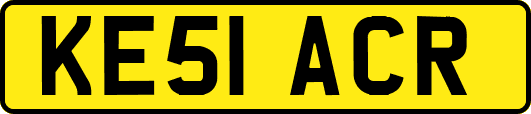 KE51 ACR